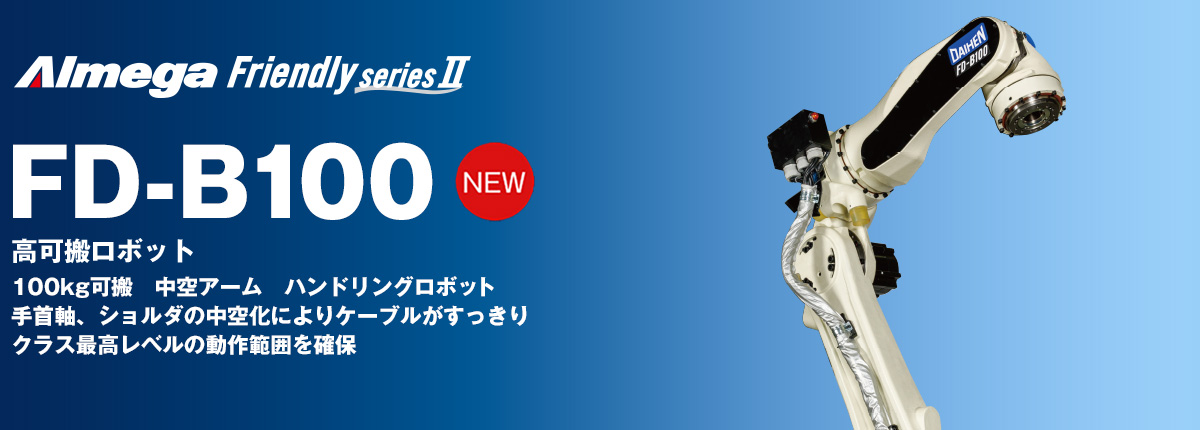 Almega Friendly series II

FD-B100

NEW

高可搬ロボット

100kg可搬　中空アーム　ハンドリングロボット
手首軸、ショルダの中空化によりケーブルがすっきり
クラス最高レベルの動作範囲を確保

DAIHEN
FD-B100